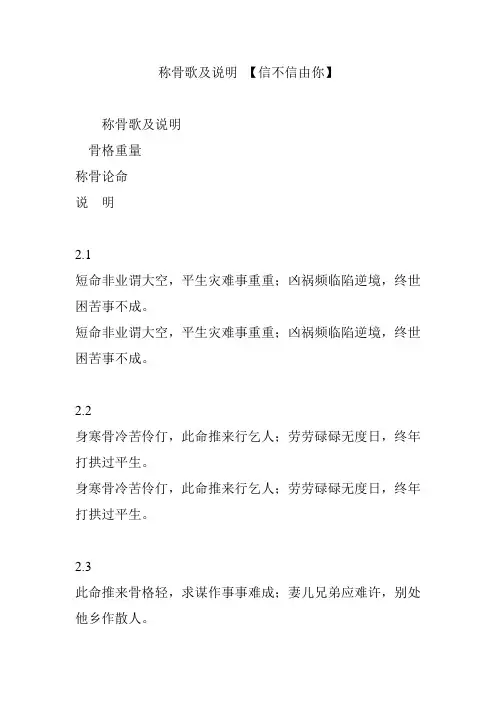 称骨歌及说明 【信不信由你】

称骨歌及说明

骨格重量

称骨论命

说 明

2.1

短命非业谓大空，平生灾难事重重；凶祸频临陷逆境，终世困苦事不成。

短命非业谓大空，平生灾难事重重；凶祸频临陷逆境，终世困苦事不成。

2.2

身寒骨冷苦伶仃，此命推来行乞人；劳劳碌碌无度日，终年打拱过平生。

身寒骨冷苦伶仃，此命推来行乞人；劳劳碌碌无度日，终年打拱过平生。

2.3

此命推来骨格轻，求谋作事事难成；妻儿兄弟应难许，别处他乡作散人。